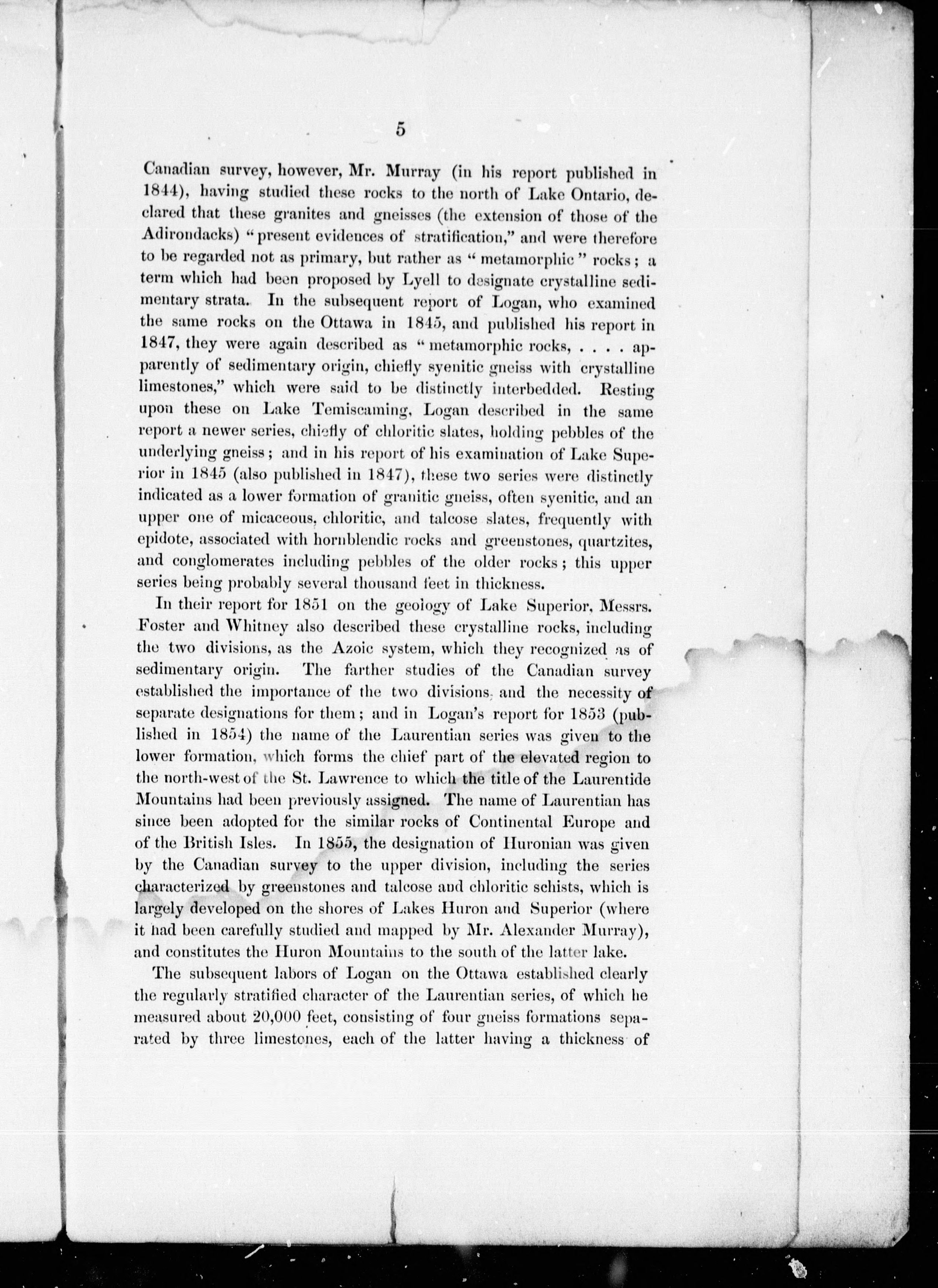 5

Canadian survey, however, Mr. Murray (in his report published in 1844), having studied these rocks to the north of Lake Ontario, declared that these granites and gneisses (the extension of those of the Adirondacks) "present evidences of stratification," and were therefore to be regarded not as primary, but rather as "metamorphic" rocks; a term which had been proposed by Lyell to designate crystalline sedimentary strata. In the subsequent report of Logan, who examined the same rocks on the Ottawa in 1845, and published his report in 1847, they were again described as "metamorphic rocks, . . . . apparently of sedimentary origin, chiefly syenitic gneiss with crystalline limestones," which were said to be distinctly interbedded. Resting upon these on Lake Temiscaming, Logan described in the same report a newer series, chiefly of chloritic slates, holding pebbles of the underlying gneiss; and in his report of his examination of Lake Superior in 1845 (also published in 1847), these two series were distinctly indicated as a lower formation of granitic gneiss, often syenitic, and an upper one of micaceous, chloritic, and talcose slates, frequently with epidote, associated with hornblendic rocks and greenstones, quartzites, and conglomerates including pebbles of the older rocks; this upper series being probably several thousand feet in thickness.

In their report for 1851 on the geology of Lake Superior, Messrs. Foster and Whitney also described these crystalline rocks, including the two divisions, as the Azoic system, which they recognized as of sedimentary origin. The farther studies of the Canadian survey established the importance of the two divisions, and the necessity of separate designations for them; and in Logan's report for 1853 (published in 1854) the name of the Laurentian series was given to the lower formation, which forms the chief part of the elevated region to the north-west of the St. Lawrence to which the title of the Laurentide Mountains had been previously assigned. The name of Laurentian has since been adopted for the similar rocks of Continental Europe and of the British Isles. In 1855, the designation of Huronian was given by the Canadian survey to the upper division, including the series characterized by greenstones and talcose and chloritic schists, which is largely developed on the shores of Lakes Huron and Superior (where it had been carefully studied and mapped by Mr. Alexander Murray), and constitutes the Huron Mountains to the south of the latter lake.

The subsequent labors of Logan on the Ottawa established clearly the regularly stratified character of the Laurentian series, of which he measured about 20,000 feet, consisting of four gneiss formations separated by three limestones, each of the latter having a thickness of